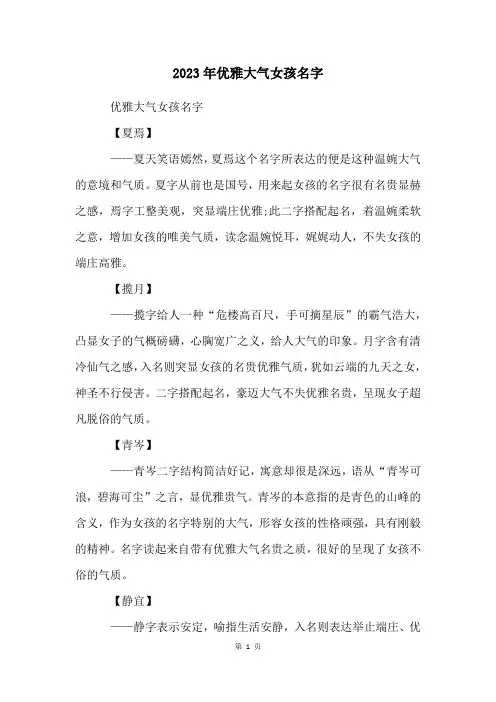 2023年优雅大气女孩名字

优雅大气女孩名字

【夏焉】

——夏天笑语嫣然，夏焉这个名字所表达的便是这种温婉大气的意境和气质。夏字从前也是国号，用来起女孩的名字很有名贵显赫之感，焉字工整美观，突显端庄优雅;此二字搭配起名，着温婉柔软之意，增加女孩的唯美气质，读念温婉悦耳，娓娓动人，不失女孩的端庄高雅。

【揽月】

——揽字给人一种“危楼高百尺，手可摘星辰”的霸气浩大，凸显女子的气概磅礴，心胸宽广之义，给人大气的印象。月字含有清冷仙气之感，入名则突显女孩的名贵优雅气质，犹如云端的九天之女，神圣不行侵害。二字搭配起名，豪迈大气不失优雅名贵，呈现女子超凡脱俗的气质。

【青岑】

——青岑二字结构简洁好记，寓意却很是深远，语从“青岑可浪，碧海可尘”之言，显优雅贵气。青岑的本意指的是青色的山峰的含义，作为女孩的名字特别的大气，形容女孩的性格顽强，具有刚毅的精神。名字读起来自带有优雅大气名贵之质，很好的呈现了女孩不俗的气质。

【静宜】

——静字表示安定，喻指生活安静，入名则表达举止端庄、优

第 1 页